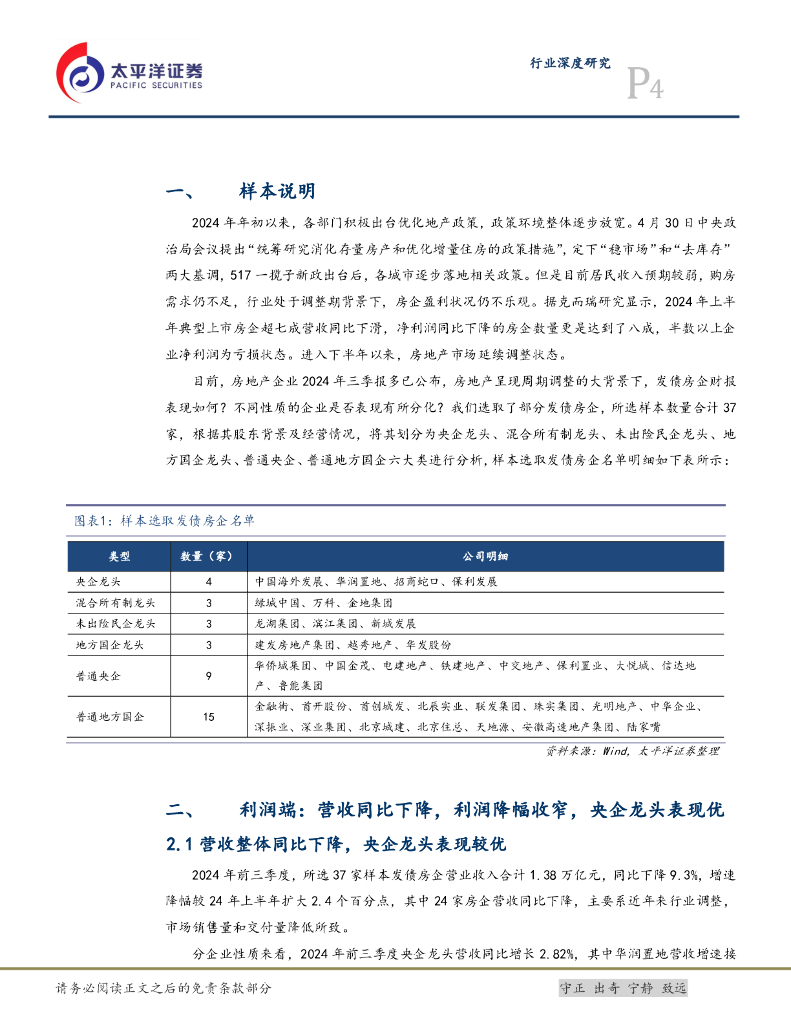 太平洋证券
PACIFIC SECURITIES

行业深度研究

P4

一、 样本说明

2024 年年初以来，各部门积极出台优化地产政策，政策环境整体逐步放宽。4 月 30 日中央政治局会议提出“统筹研究消化存量房产和优化增量住房的政策措施”，定下“稳市场”和“去库存”两大基调，517 一揽子新政出台后，各城市逐步落地相关政策。但是目前居民收入预期较弱，购房需求仍不足，行业处于调整期背景下，房企盈利状况仍不乐观。据克而瑞研究显示，2024 年上半年典型上市房企超七成营收同比下滑，净利润同比下降的房企数量更是达到了八成，半数以上企业净利润为亏损状态。进入下半年以来，房地产市场延续调整状态。

目前，房地产企业 2024 年三季报多已公布，房地产呈现周期调整的大背景下，发债房企财报表现如何？不同性质的企业是否表现有所分化？我们选取了部分发债房企，所选样本数量合计 37 家，根据其股东背景及经营情况，将其划分为央企龙头、混合所有制龙头、未出险民企龙头、地方国企龙头、普通央企、普通地方国企六大类进行分析，样本选取发债房企名单明细如下表所示：

图表1：样本选取发债房企名单

| 类型 | 数量（家） | 公司明细 |
|---|---|---|
| 央企龙头 | 4 | 中国海外发展、华润置地、招商蛇口、保利发展 |
| 混合所有制龙头 | 3 | 绿城中国、万科、金地集团 |
| 未出险民企龙头 | 3 | 龙湖集团、滨江集团、新城发展 |
| 地方国企龙头 | 3 | 建发房地产集团、越秀地产、华发股份 |
| 普通央企 | 9 | 华侨城集团、中国金茂、电建地产、铁建地产、中交地产、保利置业、大悦城、信达地产、鲁能集团 |
| 普通地方国企 | 15 | 金融街、首开股份、首创城发、北辰实业、联发集团、珠实集团、光明地产、中华企业、深振业、深业集团、北京城建、北京住总、天地源、安徽高速地产集团、陆家嘴 |

资料来源：Wind，太平洋证券整理

二、 利润端：营收同比下降，利润降幅收窄，央企龙头表现优

2.1 营收整体同比下降，央企龙头表现较优

2024 年前三季度，所选 37 家样本发债房企营业收入合计 1.38 万亿元，同比下降 9.3%，增速降幅较 24 年上半年扩大 2.4 个百分点，其中 24 家房企营收同比下降，主要系近年来行业调整，市场销售量和交付量降低所致。

分企业性质来看，2024 年前三季度央企龙头营收同比增长 2.82%，其中华润置地营收增速接

请务必阅读正文之后的免责条款部分

守正 出奇 宁静 致远